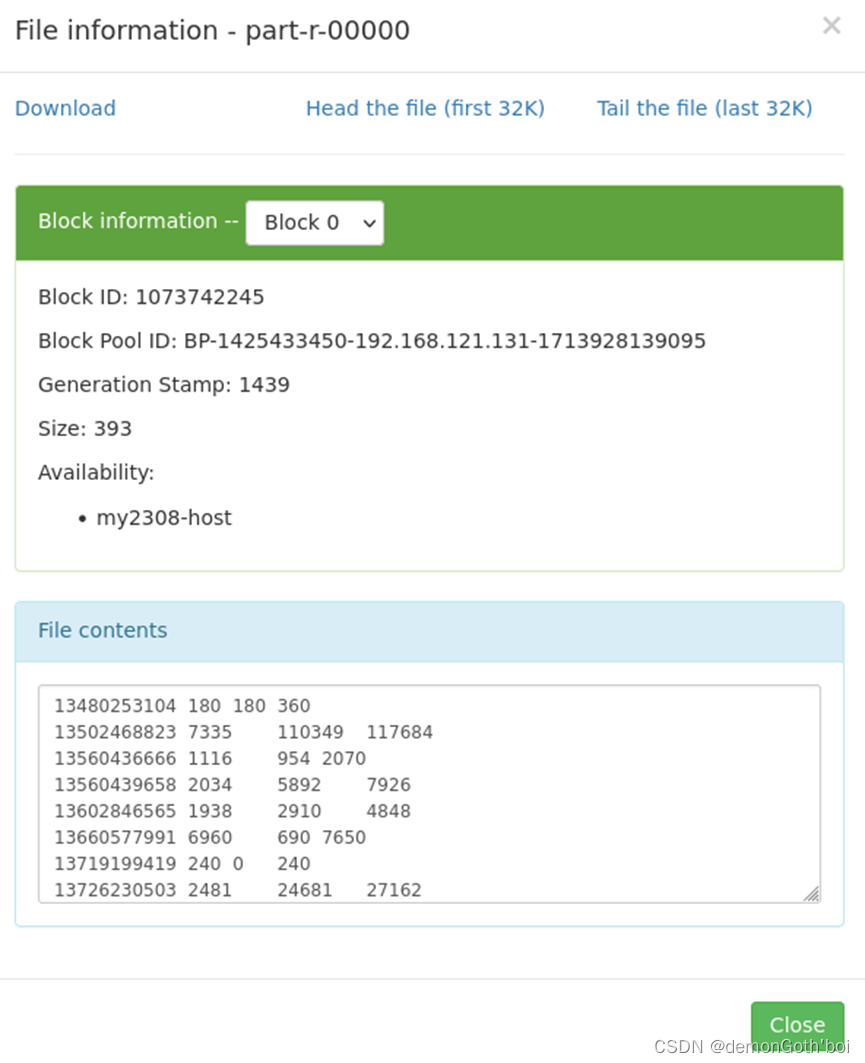 File information - part-r-00000

×

Download

Head the file (first 32K)

Tail the file (last 32K)

Block information -- Block 0

Block ID: 1073742245

Block Pool ID: BP-1425433450-192.168.121.131-1713928139095

Generation Stamp: 1439

Size: 393

Availability:

• my2308-host

File contents

13480253104 180 180 360
13502468823 7335 110349 117684
13560436666 1116 954 2070
13560439658 2034 5892 7926
13602846565 1938 2910 4848
13660577991 6960 690 7650
13719199419 240 0 240
13726230503 2481 24681 27162

Close

CSDN @demonGoth'boi